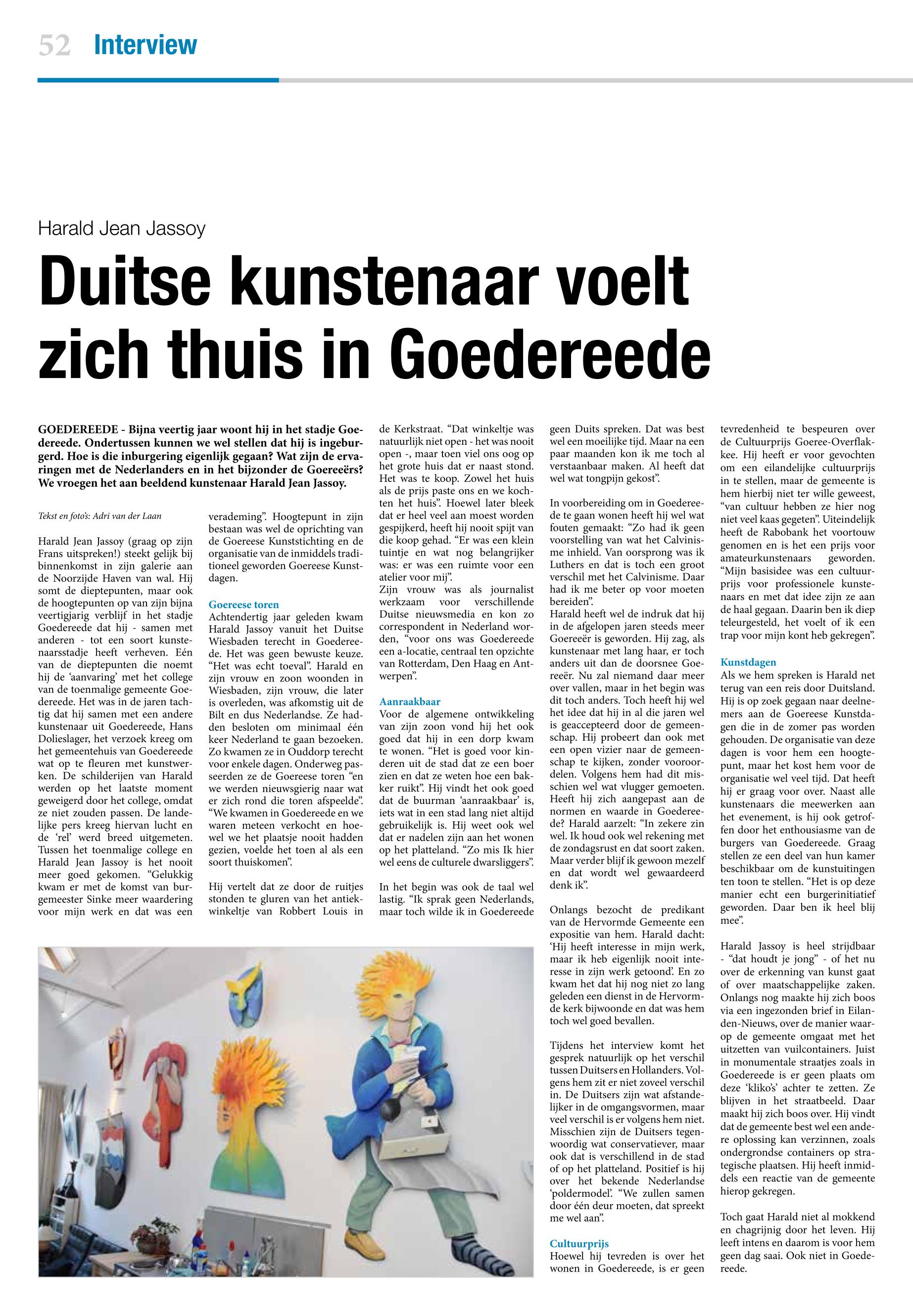 52 Interview

Harald Jean Jassoy

Duitse kunstenaar voelt zich thuis in Goedereede

GOEDEREEDE - Bijna veertig jaar woont hij in het stadje Goedereede. Ondertussen kunnen we wel stellen dat hij is ingeburgerd. Hoe is die inburgering eigenlijk gegaan? Wat zijn de ervaringen met de Nederlanders en in het bijzonder de Goereeërs? We vroegen het aan beeldend kunstenaar Harald Jean Jassoy.

Tekst en foto's: Adri van der Laan

Harald Jean Jassoy (graag op zijn Frans uitspreken!) steekt gelijk bij binnenkomst in zijn galerie aan de Noorzijde Haven van wal. Hij somt de dieptepunten, maar ook de hoogtepunten op van zijn bijna veertigjarig verblijf in het stadje Goedereede dat hij - samen met anderen - tot een soort kunstenaarsstadje heeft verheven. Eén van de dieptepunten die noemt hij de 'aanvaring' met het college van de toenmalige gemeente Goedereede. Het was in de jaren tachtig dat hij samen met een andere kunstenaar uit Goedereede, Hans Dolieslager, het verzoek kreeg om het gemeentehuis van Goedereede wat op te fleuren met kunstwerken. De schilderijen van Harald werden op het laatste moment geweigerd door het college, omdat ze niet zouden passen. De landelijke pers kreeg hiervan lucht en de 'rel' werd breed uitgemeten. Tussen het toenmalige college en Harald Jean Jassoy is het nooit meer goed gekomen. "Gelukkig kwam er met de komst van burgemeester Sinke meer waardering voor mijn werk en dat was een verademing". Hoogtepunt in zijn bestaan was wel de oprichting van de Goereese Kunststichting en de organisatie van de inmiddels traditioneel geworden Goereese Kunstdagen.

Goereese toren
Achtendertig jaar geleden kwam Harald Jassoy vanuit het Duitse Wiesbaden terecht in Goedereede. Het was geen bewuste keuze. "Het was echt toeval". Harald en zijn vrouw en zoon woonden in Wiesbaden, zijn vrouw, die later is overleden, was afkomstig uit de Bilt en dus Nederlandse. Ze hadden besloten om minimaal één keer Nederland te gaan bezoeken. Zo kwamen ze in Ouddorp terecht voor enkele dagen. Onderweg passeerden ze de Goereese toren "en we werden nieuwsgierig naar wat er zich rond die toren afspeelde". "We kwamen in Goedereede en we waren meteen verkocht en hoewel we het plaatsje nooit hadden gezien, voelde het toen al als een soort thuiskomen".

Hij vertelt dat ze door de ruitjes stonden te gluren van het antiekwinkeltje van Robbert Louis in de Kerkstraat. "Dat winkeltje was natuurlijk niet open - het was nooit open -, maar toen viel ons oog op het grote huis dat er naast stond. Het was te koop. Zowel het huis als de prijs paste ons en we kochten het huis". Hoewel later bleek dat er heel veel aan moest worden gespijkerd, heeft hij nooit spijt van die koop gehad. "Er was een klein tuintje en wat nog belangrijker was: er was een ruimte voor een atelier voor mij".
Zijn vrouw was als journalist werkzaam voor verschillende Duitse nieuwsmedia en kon zo correspondent in Nederland worden, "voor ons was Goedereede een a-locatie, centraal ten opzichte van Rotterdam, Den Haag en Antwerpen".

Aanraakbaar
Voor de algemene ontwikkeling van zijn zoon vond hij het ook goed dat hij in een dorp kwam te wonen. "Het is goed voor kinderen uit de stad dat ze een boer zien en dat ze weten hoe een bakker ruikt". Hij vindt het ook goed dat de buurman 'aanraakbaar' is, iets wat in een stad lang niet altijd gebruikelijk is. Hij weet ook wel dat er nadelen zijn aan het wonen op het platteland. "Zo mis Ik hier wel eens de culturele dwarsliggers".

In het begin was ook de taal wel lastig. "Ik sprak geen Nederlands, maar toch wilde ik in Goedereede geen Duits spreken. Dat was best wel een moeilijke tijd. Maar na een paar maanden kon ik me toch al verstaanbaar maken. Al heeft dat wel wat tongpijn gekost".

In voorbereiding om in Goedereede te gaan wonen heeft hij wel wat fouten gemaakt: "Zo had ik geen voorstelling van wat het Calvinisme inhield. Van oorsprong was ik Luthers en dat is toch een groot verschil met het Calvinisme. Daar had ik me beter op voor moeten bereiden".
Harald heeft wel de indruk dat hij in de afgelopen jaren steeds meer Goereeër is geworden. Hij zag, als kunstenaar met lang haar, er toch anders uit dan de doorsnee Goereeër. Nu zal niemand daar meer over vallen, maar in het begin was dit toch anders. Toch heeft hij wel het idee dat hij in al die jaren wel is geaccepteerd door de gemeenschap. Hij probeert dan ook met een open vizier naar de gemeenschap te kijken, zonder vooroordelen. Volgens hem had dit misschien wel wat vlugger gemoeten. Heeft hij zich aangepast aan de normen en waarde in Goedereede? Harald aarzelt: "In zekere zin wel. Ik houd ook wel rekening met de zondagsrust en dat soort zaken. Maar verder blijf ik gewoon mezelf en dat wordt wel gewaardeerd denk ik".

Onlangs bezocht de predikant van de Hervormde Gemeente een expositie van hem. Harald dacht: 'Hij heeft interesse in mijn werk, maar ik heb eigenlijk nooit interesse in zijn werk getoond'. En zo kwam het dat hij nog niet zo lang geleden een dienst in de Hervormde kerk bijwoonde en dat was hem toch wel goed bevallen.

Tijdens het interview komt het gesprek natuurlijk op het verschil tussen Duitsers en Hollanders. Volgens hem zit er niet zoveel verschil in. De Duitsers zijn wat afstandelijker in de omgangsvormen, maar veel verschil is er volgens hem niet. Misschien zijn de Duitsers tegenwoordig wat conservatiever, maar ook dat is verschillend in de stad of op het platteland. Positief is hij over het bekende Nederlandse 'poldermodel'. "We zullen samen door één deur moeten, dat spreekt me wel aan".

Cultuurprijs
Hoewel hij tevreden is over het wonen in Goedereede, is er geen tevredenheid te bespeuren over de Cultuurprijs Goeree-Overflakkee. Hij heeft er voor gevochten om een eilandelijke cultuurprijs in te stellen, maar de gemeente is hem hierbij niet ter wille geweest, "van cultuur hebben ze hier nog niet veel kaas gegeten". Uiteindelijk heeft de Rabobank het voortouw genomen en is het een prijs voor amateurkunstenaars geworden. "Mijn basisidee was een cultuurprijs voor professionele kunstenaars en met dat idee zijn ze aan de haal gegaan. Daarin ben ik diep teleurgesteld, het voelt of ik een trap voor mijn kont heb gekregen".

Kunstdagen
Als we hem spreken is Harald net terug van een reis door Duitsland. Hij is op zoek gegaan naar deelnemers aan de Goereese Kunstdagen die in de zomer pas worden gehouden. De organisatie van deze dagen is voor hem een hoogtepunt, maar het kost hem voor de organisatie wel veel tijd. Dat heeft hij er graag voor over. Naast alle kunstenaars die meewerken aan het evenement, is hij ook getroffen door het enthousiasme van de burgers van Goedereede. Graag stellen ze een deel van hun kamer beschikbaar om de kunstuitingen ten toon te stellen. "Het is op deze manier echt een burgerinitiatief geworden. Daar ben ik heel blij mee".

Harald Jassoy is heel strijdbaar - "dat houdt je jong" - of het nu over de erkenning van kunst gaat of over maatschappelijke zaken. Onlangs nog maakte hij zich boos via een ingezonden brief in Eilanden-Nieuws, over de manier waarop de gemeente omgaat met het uitzetten van vuilcontainers. Juist in monumentale straatjes zoals in Goedereede is er geen plaats om deze 'kliko's' achter te zetten. Ze blijven in het straatbeeld. Daar maakt hij zich boos over. Hij vindt dat de gemeente best wel een andere oplossing kan verzinnen, zoals ondergrondse containers op strategische plaatsen. Hij heeft inmiddels een reactie van de gemeente hierop gekregen.

Toch gaat Harald niet al mokkend en chagrijnig door het leven. Hij leeft intens en daarom is voor hem geen dag saai. Ook niet in Goedereede.